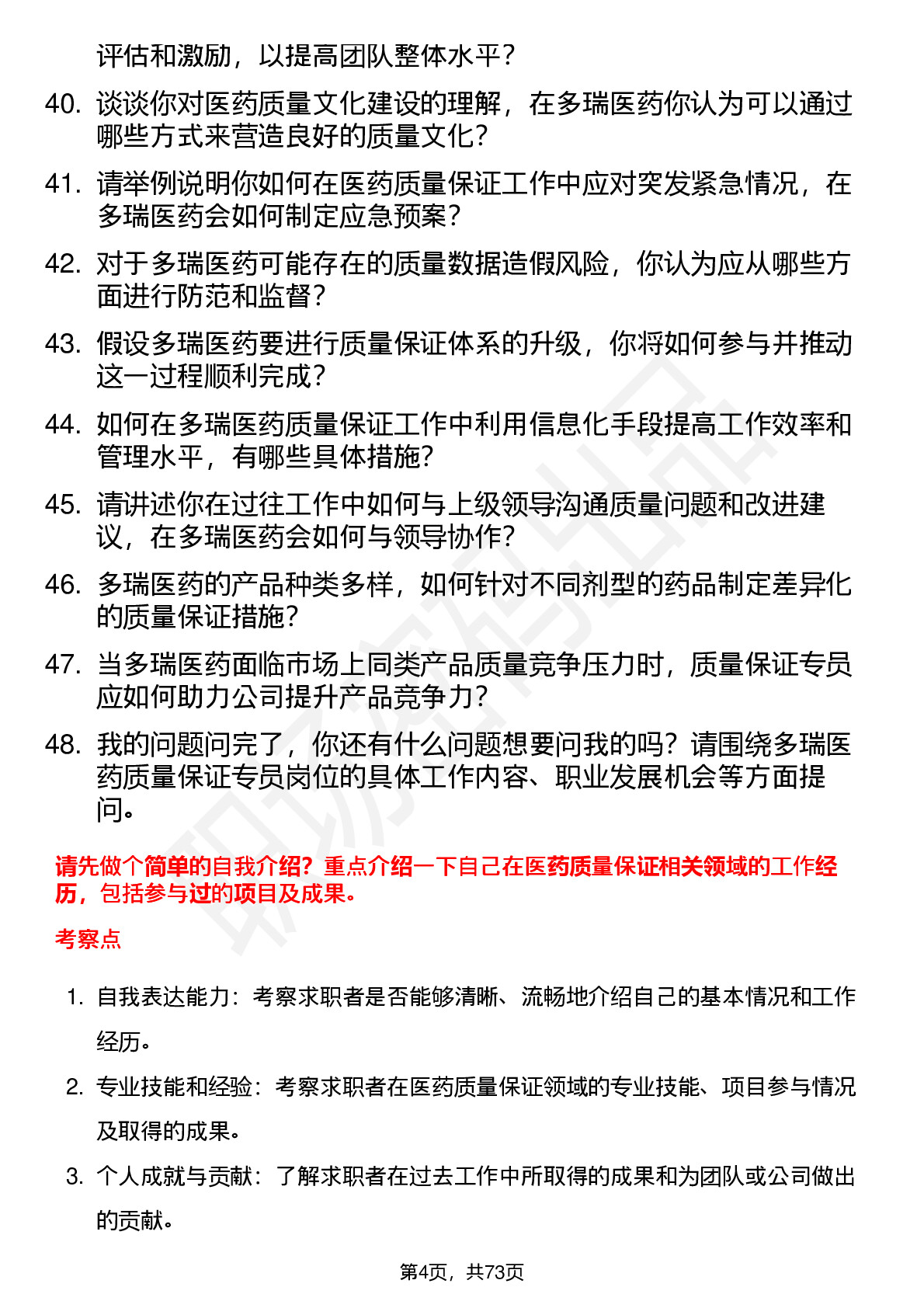 评估和激励，以提高团队整体水平？

40. 谈谈你对医药质量文化建设的理解，在多瑞医药你认为可以通过哪些方式来营造良好的质量文化？

41. 请举例说明你如何在医药质量保证工作中应对突发紧急情况，在多瑞医药会如何制定应急预案？

42. 对于多瑞医药可能存在的质量数据造假风险，你认为应从哪些方面进行防范和监督？

43. 假设多瑞医药要进行质量保证体系的升级，你将如何参与并推动这一过程顺利完成？

44. 如何在多瑞医药质量保证工作中利用信息化手段提高工作效率和管理水平，有哪些具体措施？

45. 请讲述你在过往工作中如何与上级领导沟通质量问题和改进建议，在多瑞医药会如何与领导协作？

46. 多瑞医药的产品种类多样，如何针对不同剂型的药品制定差异化的质量保证措施？

47. 当多瑞医药面临市场上同类产品质量竞争压力时，质量保证专员应如何助力公司提升产品竞争力？

48. 我的问题问完了，你还有什么问题想要问我的吗？请围绕多瑞医药质量保证专员岗位的具体工作内容、职业发展机会等方面提问。

请先做个简单的自我介绍？重点介绍一下自己在医药质量保证相关领域的工作经历，包括参与过的项目及成果。

考察点

1. 自我表达能力：考察求职者是否能够清晰、流畅地介绍自己的基本情况和工作经历。

2. 专业技能和经验：考察求职者在医药质量保证领域的专业技能、项目参与情况及取得的成果。

3. 个人成就与贡献：了解求职者在过去工作中所取得的成果和为团队或公司做出的贡献。

第4页，共73页